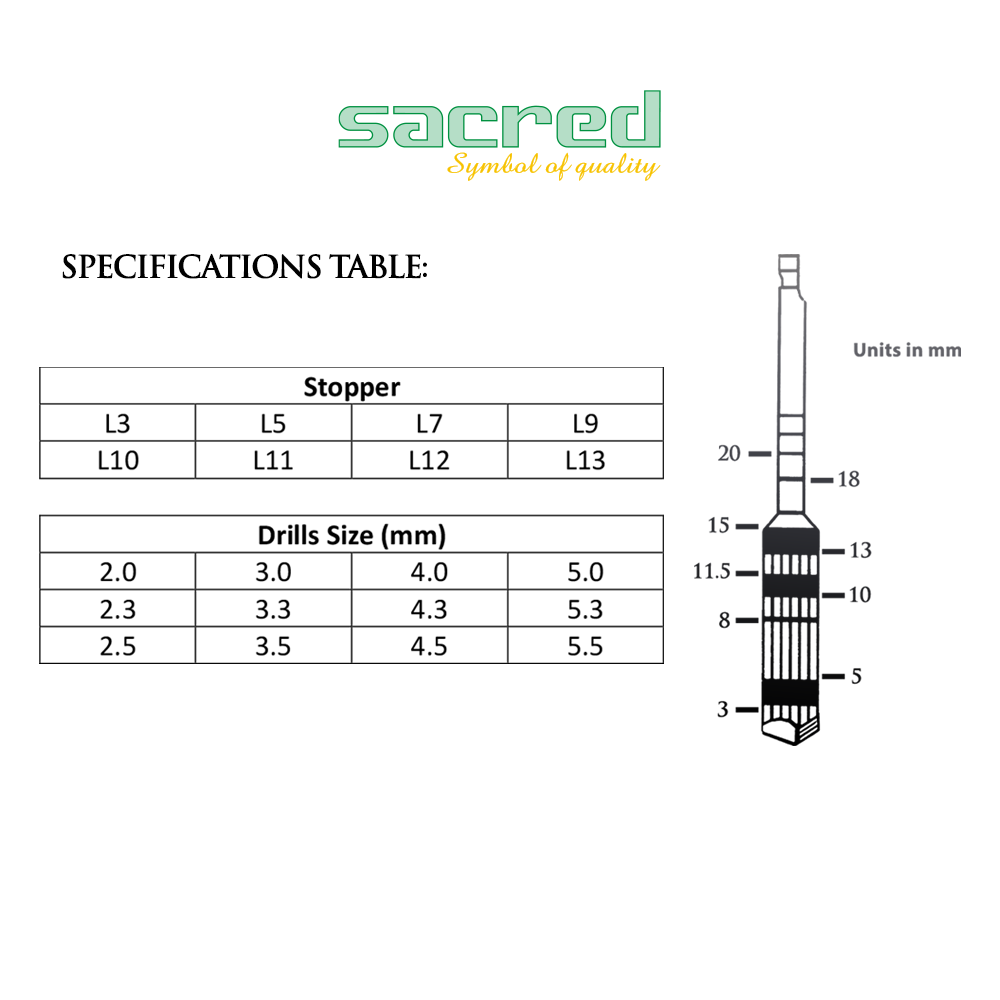 sacred
Symbol of quality

SPECIFICATIONS TABLE:

| Stopper | | | |
|---|---|---|---|
| L3 | L5 | L7 | L9 |
| L10 | L11 | L12 | L13 |

| Drills Size (mm) | | | |
|---|---|---|---|
| 2.0 | 3.0 | 4.0 | 5.0 |
| 2.3 | 3.3 | 4.3 | 5.3 |
| 2.5 | 3.5 | 4.5 | 5.5 |

Units in mm

20
18
15
13
11.5
10
8
5
3